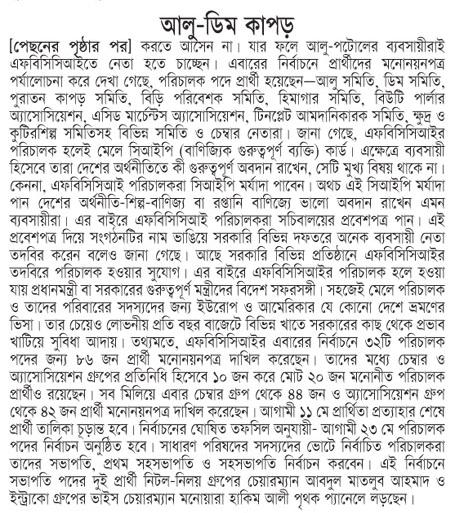 আলু-ডিম কাপড়

[পেছনের পৃষ্ঠার পর] করতে আসেন না। যার ফলে আলু-পটোলের ব্যবসায়ীরাই এফবিসিসিআইতে নেতা হতে চাচ্ছেন। এবারের নির্বাচনে প্রার্থীদের মনোনয়নপত্র পর্যালোচনা করে দেখা গেছে, পরিচালক পদে প্রার্থী হয়েছেন—আলু সমিতি, ডিম সমিতি, পুরাতন কাপড় সমিতি, বিড়ি পরিবেশক সমিতি, হিমাগার সমিতি, বিউটি পার্লার অ্যাসোসিয়েশন, এসিড মার্চেন্টস অ্যাসোসিয়েশন, টিনপ্লেট আমদানিকারক সমিতি, ক্ষুদ্র ও কুটিরশিল্প সমিতিসহ বিভিন্ন সমিতি ও চেম্বার নেতারা। জানা গেছে, এফবিসিসিআইর পরিচালক হলেই মেলে সিআইপি (বাণিজ্যিক গুরুত্বপূর্ণ ব্যক্তি) কার্ড। এক্ষেত্রে ব্যবসায়ী হিসেবে তারা দেশের অর্থনীতিতে কী গুরুত্বপূর্ণ অবদান রাখেন, সেটি মুখ্য বিষয় থাকে না। কেননা, এফবিসিসিআই পরিচালকরা সিআইপি মর্যাদা পাবেন। অথচ এই সিআইপি মর্যাদা পান দেশের অর্থনীতি-শিল্প-বাণিজ্য বা রপ্তানি বাণিজ্যে ভালো অবদান রাখেন এমন ব্যবসায়ীরা। এর বাইরে এফবিসিসিআই পরিচালকরা সচিবালয়ের প্রবেশপত্র পান। এই প্রবেশপত্র দিয়ে সংগঠনটির নাম ভাঙিয়ে সরকারি বিভিন্ন দফতরে অনেক ব্যবসায়ী নেতা তদবির করেন বলেও জানা গেছে। আছে সরকারি বিভিন্ন প্রতিষ্ঠানে এফবিসিসিআইর তদবিরে পরিচালক হওয়ার সুযোগ। এর বাইরে এফবিসিসিআইর পরিচালক হলে হওয়া যায় প্রধানমন্ত্রী বা সরকারের গুরুত্বপূর্ণ মন্ত্রীদের বিদেশ সফরসঙ্গী। সহজেই মেলে পরিচালক ও তাদের পরিবারের সদস্যদের জন্য ইউরোপ ও আমেরিকার যে কোনো দেশে ভ্রমণের ভিসা। তার চেয়েও লোভনীয় প্রতি বছর বাজেটে বিভিন্ন খাতে সরকারের কাছ থেকে প্রভাব খাটিয়ে সুবিধা আদায়। তথ্যমতে, এফবিসিসিআইর এবারের নির্বাচনে ৩২টি পরিচালক পদের জন্য ৮৬ জন প্রার্থী মনোনয়নপত্র দাখিল করেছেন। তাদের মধ্যে চেম্বার ও অ্যাসোসিয়েশন গ্রুপের প্রতিনিধি হিসেবে ১০ জন করে মোট ২০ জন মনোনীত পরিচালক প্রার্থীও রয়েছেন। সব মিলিয়ে এবার চেম্বার গ্রুপ থেকে ৪৪ জন ও অ্যাসোসিয়েশন গ্রুপ থেকে ৪২ জন প্রার্থী মনোনয়নপত্র দাখিল করেছেন। আগামী ১১ মে প্রার্থিতা প্রত্যাহার শেষে প্রার্থী তালিকা চূড়ান্ত হবে। নির্বাচনের ঘোষিত তফসিল অনুযায়ী- আগামী ২৩ মে পরিচালক পদের নির্বাচন অনুষ্ঠিত হবে। সাধারণ পরিষদের সদস্যদের ভোটে নির্বাচিত পরিচালকরা তাদের সভাপতি, প্রথম সহসভাপতি ও সহসভাপতি নির্বাচন করবেন। এই নির্বাচনে সভাপতি পদের দুই প্রার্থী নিটল-নিলয় গ্রুপের চেয়ারম্যান আবদুল মাতলুব আহমাদ ও ইন্ট্রাকো গ্রুপের ভাইস চেয়ারম্যান মনোয়ারা হাকিম আলী পৃথক প্যানেলে লড়ছেন।